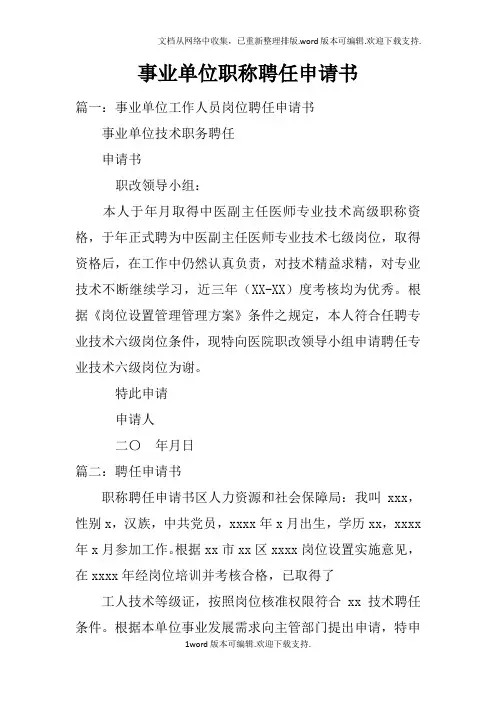 文档从网络中收集，已重新整理排版.word版本可编辑.欢迎下载支持.

事业单位职称聘任申请书

篇一：事业单位工作人员岗位聘任申请书

事业单位技术职务聘任

申请书

职改领导小组：

本人于年月取得中医副主任医师专业技术高级职称资格，于年正式聘为中医副主任医师专业技术七级岗位，取得资格后，在工作中仍然认真负责，对技术精益求精，对专业技术不断继续学习，近三年（XX-XX）度考核均为优秀。根据《岗位设置管理管理方案》条件之规定，本人符合任聘专业技术六级岗位条件，现特向医院职改领导小组申请聘任专业技术六级岗位为谢。

特此申请

申请人

二〇 年月日

篇二：聘任申请书

职称聘任申请书区人力资源和社会保障局：我叫 xxx，性别 x，汉族，中共党员，xxxx 年 x 月出生，学历 xx，xxxx 年 x 月参加工作。根据 xx 市 xx 区 xxxx 岗位设置实施意见，在 xxxx 年经岗位培训并考核合格，已取得了

工人技术等级证，按照岗位核准权限符合 xx 技术聘任条件。根据本单位事业发展需求向主管部门提出申请，特申

1word版本可编辑.欢迎下载支持.